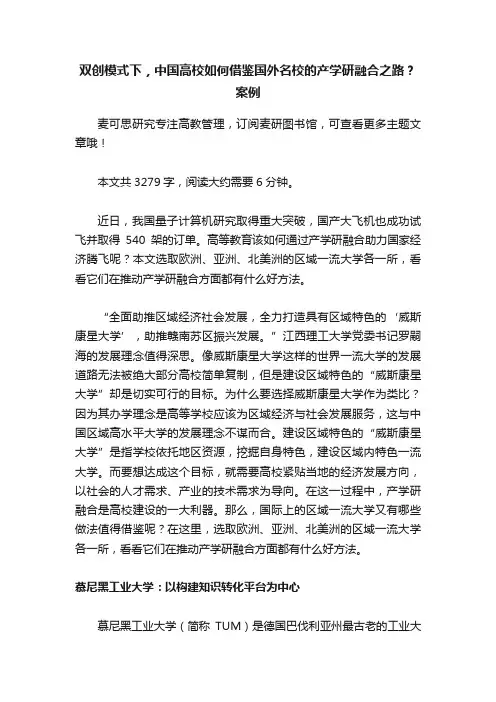 双创模式下，中国高校如何借鉴国外名校的产学研融合之路？案例

麦可思研究专注高教管理，订阅麦研图书馆，可查看更多主题文章哦！

本文共 3279 字，阅读大约需要 6 分钟。

近日，我国量子计算机研究取得重大突破，国产大飞机也成功试飞并取得 540 架的订单。高等教育该如何通过产学研融合助力国家经济腾飞呢？本文选取欧洲、亚洲、北美洲的区域一流大学各一所，看看它们在推动产学研融合方面都有什么好方法。

“全面助推区域经济社会发展，全力打造具有区域特色的‘威斯康星大学’，助推赣南苏区振兴发展。”江西理工大学党委书记罗嗣海的发展理念值得深思。像威斯康星大学这样的世界一流大学的发展道路无法被绝大部分高校简单复制，但是建设区域特色的“威斯康星大学”却是切实可行的目标。为什么要选择威斯康星大学作为类比？因为其办学理念是高等学校应该为区域经济与社会发展服务，这与中国区域高水平大学的发展理念不谋而合。建设区域特色的“威斯康星大学”是指学校依托地区资源，挖掘自身特色，建设区域内特色一流大学。而要想达成这个目标，就需要高校紧贴当地的经济发展方向，以社会的人才需求、产业的技术需求为导向。在这一过程中，产学研融合是高校建设的一大利器。那么，国际上的区域一流大学又有哪些做法值得借鉴呢？在这里，选取欧洲、亚洲、北美洲的区域一流大学各一所，看看它们在推动产学研融合方面都有什么好方法。

慕尼黑工业大学：以构建知识转化平台为中心

慕尼黑工业大学（简称 TUM）是德国巴伐利亚州最古老的工业大